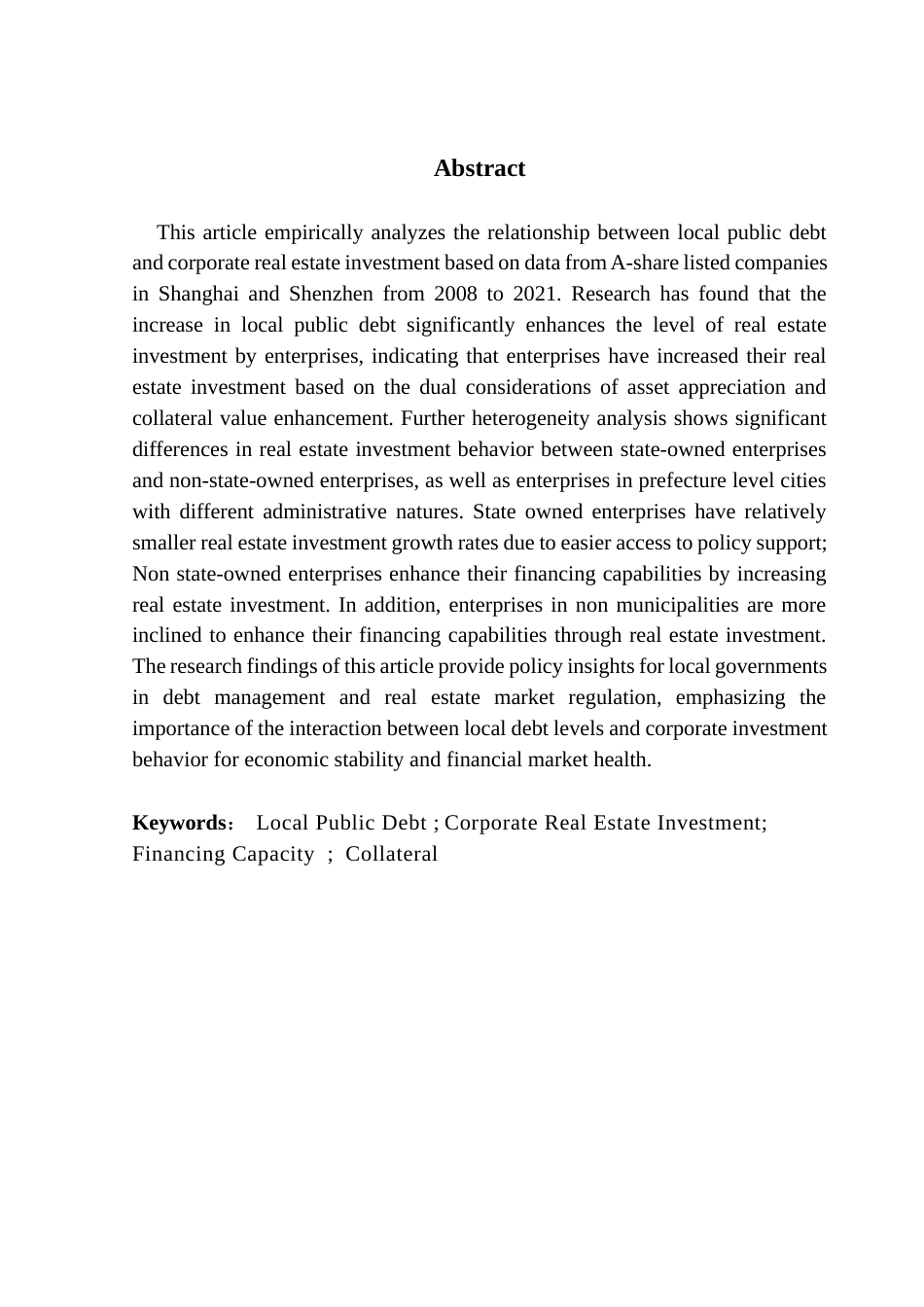 Abstract

This article empirically analyzes the relationship between local public debt and corporate real estate investment based on data from A-share listed companies in Shanghai and Shenzhen from 2008 to 2021. Research has found that the increase in local public debt significantly enhances the level of real estate investment by enterprises, indicating that enterprises have increased their real estate investment based on the dual considerations of asset appreciation and collateral value enhancement. Further heterogeneity analysis shows significant differences in real estate investment behavior between state-owned enterprises and non-state-owned enterprises, as well as enterprises in prefecture level cities with different administrative natures. State owned enterprises have relatively smaller real estate investment growth rates due to easier access to policy support; Non state-owned enterprises enhance their financing capabilities by increasing real estate investment. In addition, enterprises in non municipalities are more inclined to enhance their financing capabilities through real estate investment. The research findings of this article provide policy insights for local governments in debt management and real estate market regulation, emphasizing the importance of the interaction between local debt levels and corporate investment behavior for economic stability and financial market health.

Keywords： Local Public Debt ; Corporate Real Estate Investment; Financing Capacity ; Collateral